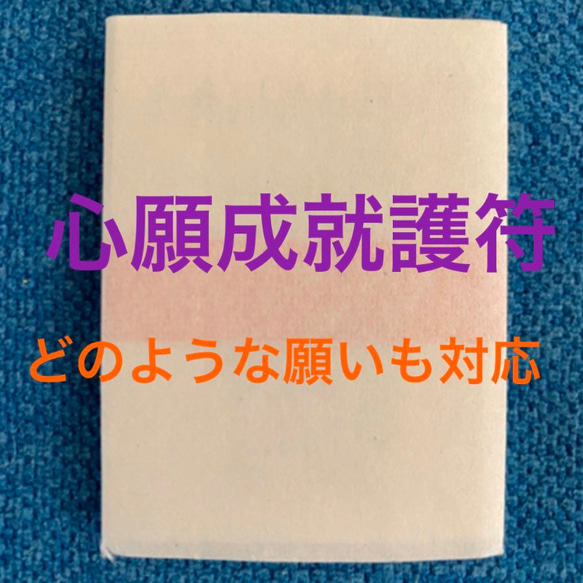 心願成就護符

どのような願いも対応